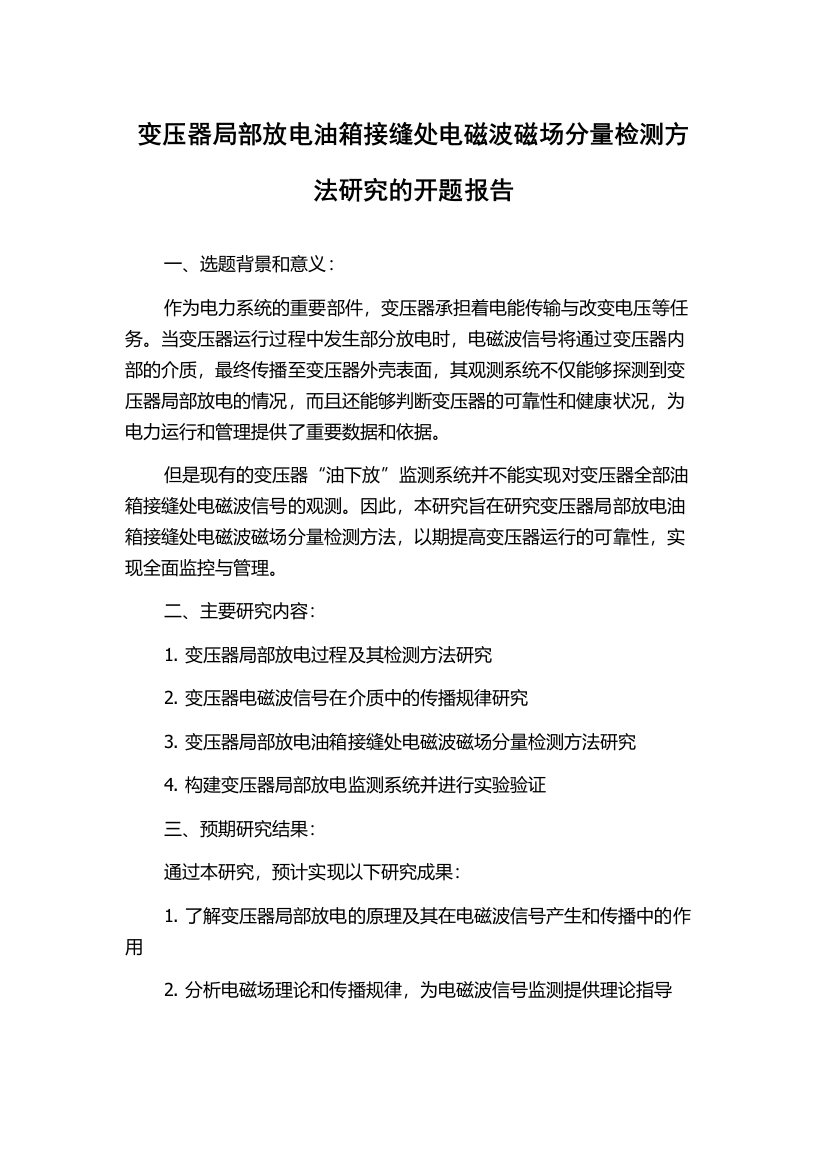 变压器局部放电油箱接缝处电磁波磁场分量检测方法研究的开题报告

一、选题背景和意义：

作为电力系统的重要部件，变压器承担着电能传输与改变电压等任务。当变压器运行过程中发生部分放电时，电磁波信号将通过变压器内部的介质，最终传播至变压器外壳表面，其观测系统不仅能够探测到变压器局部放电的情况，而且还能够判断变压器的可靠性和健康状况，为电力运行和管理提供了重要数据和依据。

但是现有的变压器“油下放”监测系统并不能实现对变压器全部油箱接缝处电磁波信号的观测。因此，本研究旨在研究变压器局部放电油箱接缝处电磁波磁场分量检测方法，以期提高变压器运行的可靠性，实现全面监控与管理。

二、主要研究内容：

1. 变压器局部放电过程及其检测方法研究

2. 变压器电磁波信号在介质中的传播规律研究

3. 变压器局部放电油箱接缝处电磁波磁场分量检测方法研究

4. 构建变压器局部放电监测系统并进行实验验证

三、预期研究结果：

通过本研究，预计实现以下研究成果：

1. 了解变压器局部放电的原理及其在电磁波信号产生和传播中的作用

2. 分析电磁场理论和传播规律，为电磁波信号监测提供理论指导